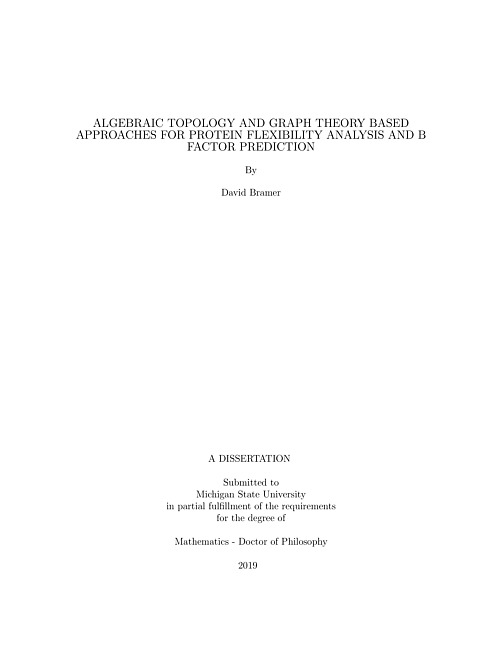 ALGEBRAIC TOPOLOGY AND GRAPH THEORY BASED APPROACHES FOR PROTEIN FLEXIBILITY ANALYSIS AND B FACTOR PREDICTION

By

David Bramer

A DISSERTATION

Submitted to
Michigan State University
in partial fulfillment of the requirements
for the degree of

Mathematics - Doctor of Philosophy

2019